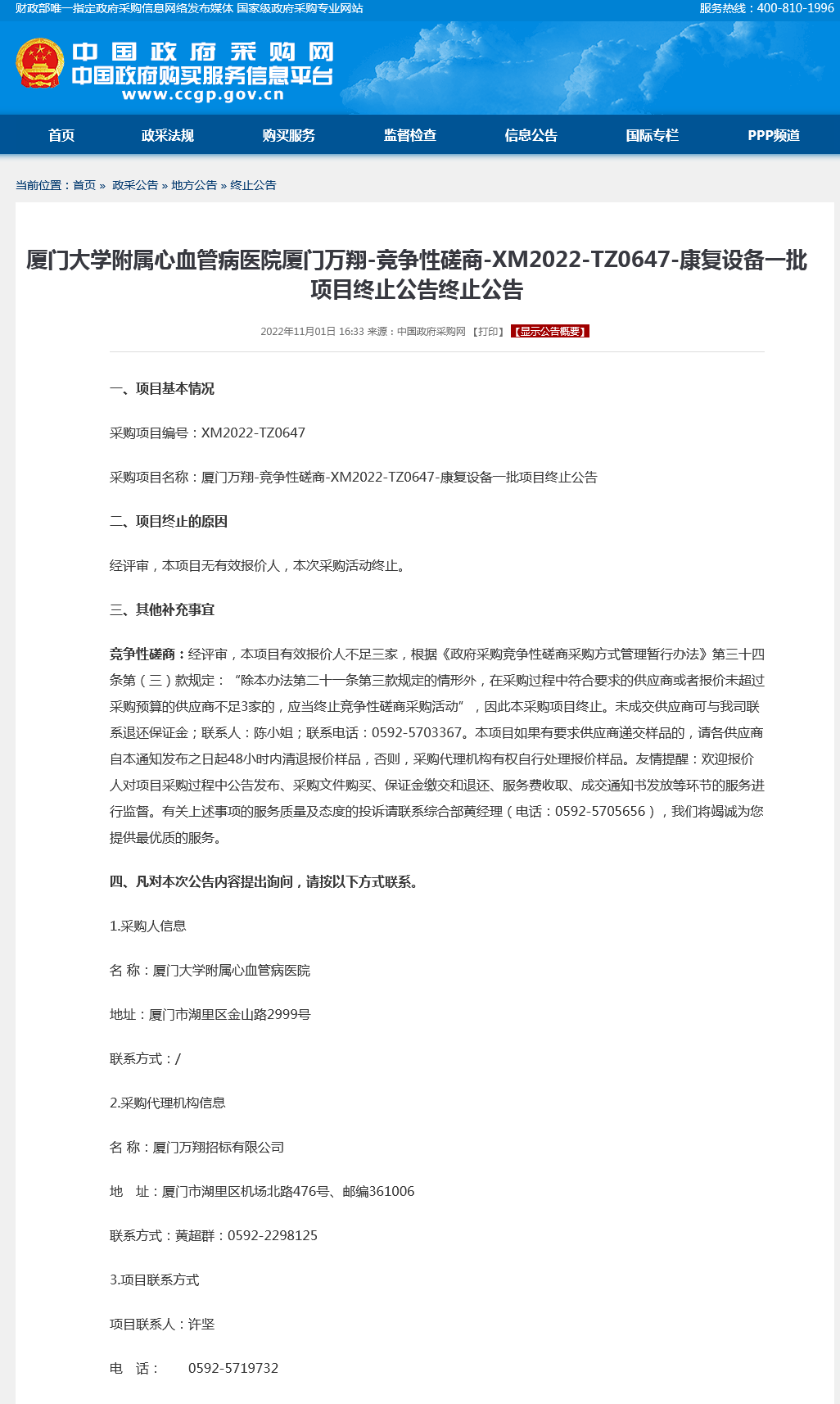 财政部唯一指定政府采购信息网络发布媒体 国家级政府采购专业网站

服务热线：400-810-1996

中国政府采购网
中国政府购买服务信息平台
www.ccgp.gov.cn

首页 政采法规 购买服务 监督检查 信息公告 国际专栏 PPP频道

当前位置：首页 » 政采公告 » 地方公告 » 终止公告

厦门大学附属心血管病医院厦门万翔-竞争性磋商-XM2022-TZ0647-康复设备一批项目终止公告终止公告

2022年11月01日 16:33 来源：中国政府采购网 【打印】 【显示公告概要】

一、项目基本情况

采购项目编号：XM2022-TZ0647

采购项目名称：厦门万翔-竞争性磋商-XM2022-TZ0647-康复设备一批项目终止公告

二、项目终止的原因

经评审，本项目无有效报价人，本次采购活动终止。

三、其他补充事宜

竞争性磋商：经评审，本项目有效报价人不足三家，根据《政府采购竞争性磋商采购方式管理暂行办法》第三十四条第（三）款规定：“除本办法第二十一条第三款规定的情形外，在采购过程中符合要求的供应商或者报价未超过采购预算的供应商不足3家的，应当终止竞争性磋商采购活动”，因此本采购项目终止。未成交供应商可与我司联系退还保证金；联系人：陈小姐；联系电话：0592-5703367。本项目如果有要求供应商递交样品的，请各供应商自本通知发布之日起48小时内清退报价样品，否则，采购代理机构有权自行处理报价样品。友情提醒：欢迎报价人对项目采购过程中公告发布、采购文件购买、保证金缴交和退还、服务费收取、成交通知书发放等环节的服务进行监督。有关上述事项的服务质量及态度的投诉请联系综合部黄经理（电话：0592-5705656），我们将竭诚为您提供最优质的服务。

四、凡对本次公告内容提出询问，请按以下方式联系。

1.采购人信息

名 称：厦门大学附属心血管病医院

地址：厦门市湖里区金山路2999号

联系方式：/

2.采购代理机构信息

名 称：厦门万翔招标有限公司

地 址：厦门市湖里区机场北路476号、邮编361006

联系方式：黄超群：0592-2298125

3.项目联系方式

项目联系人：许坚

电 话： 0592-5719732